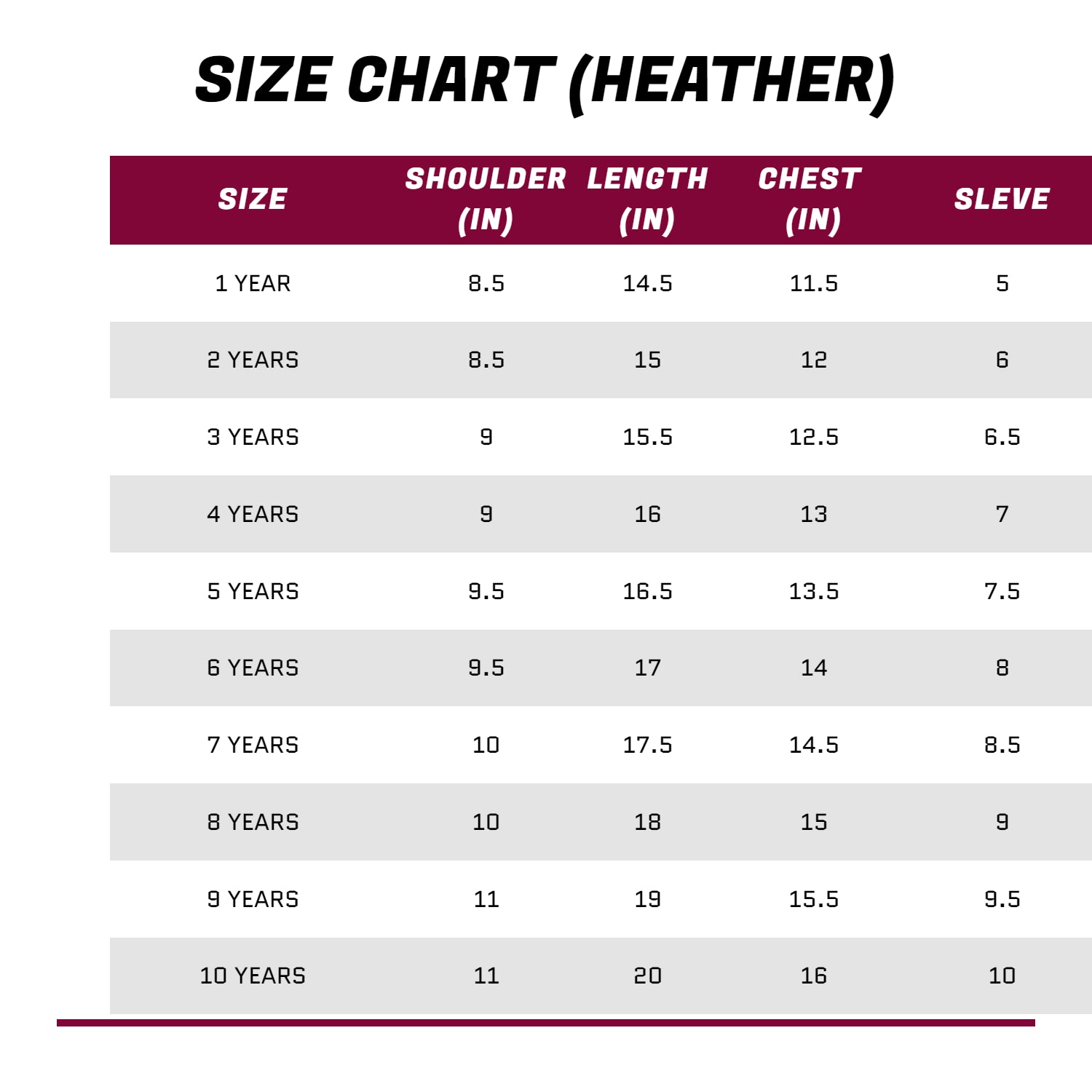 SIZE CHART (HEATHER)

| SIZE | SHOULDER (IN) | LENGTH (IN) | CHEST (IN) | SLEVE |
|---|---|---|---|---|
| 1 YEAR | 8.5 | 14.5 | 11.5 | 5 |
| 2 YEARS | 8.5 | 15 | 12 | 6 |
| 3 YEARS | 9 | 15.5 | 12.5 | 6.5 |
| 4 YEARS | 9 | 16 | 13 | 7 |
| 5 YEARS | 9.5 | 16.5 | 13.5 | 7.5 |
| 6 YEARS | 9.5 | 17 | 14 | 8 |
| 7 YEARS | 10 | 17.5 | 14.5 | 8.5 |
| 8 YEARS | 10 | 18 | 15 | 9 |
| 9 YEARS | 11 | 19 | 15.5 | 9.5 |
| 10 YEARS | 11 | 20 | 16 | 10 |